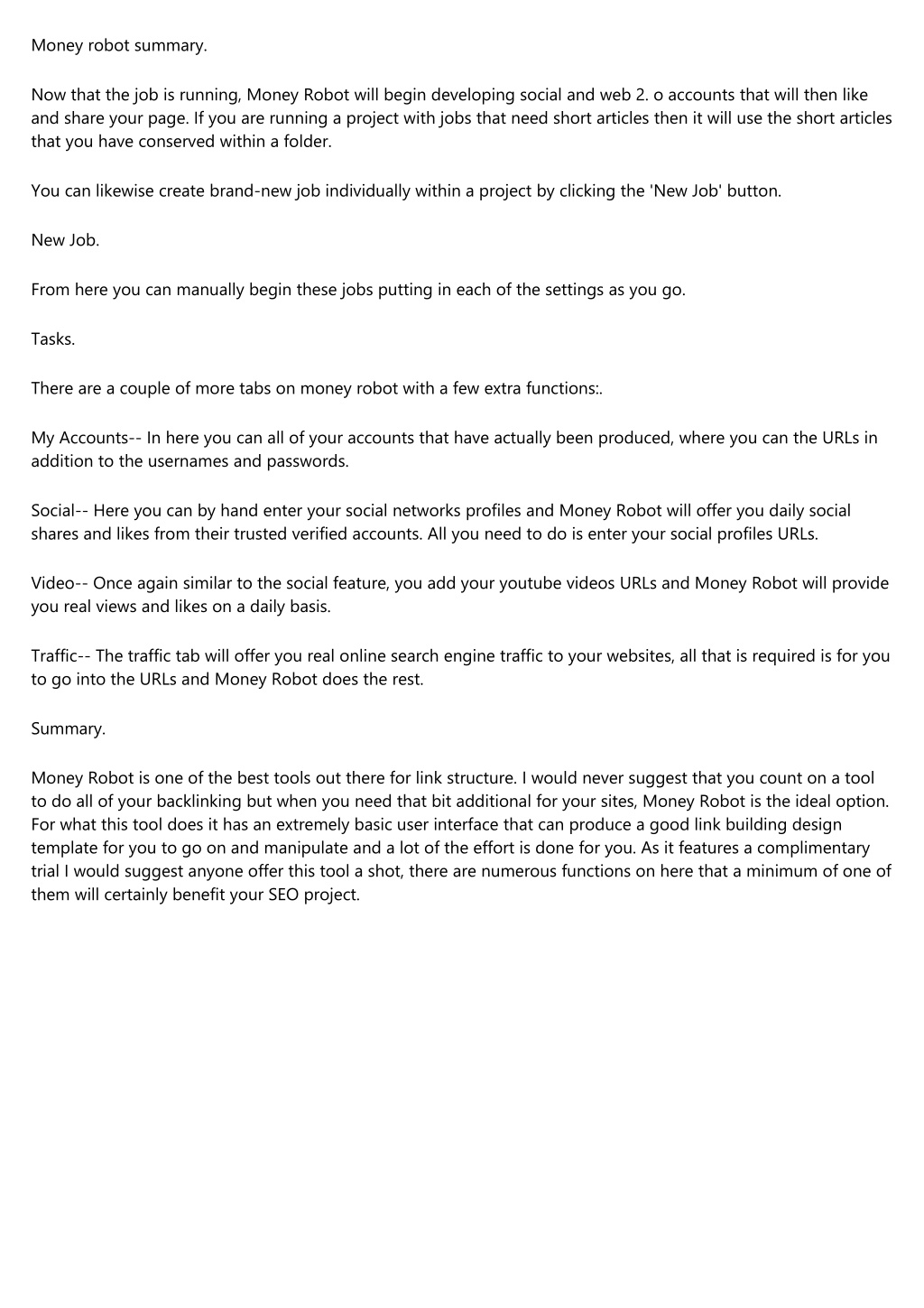 Money robot summary.

Now that the job is running, Money Robot will begin developing social and web 2. o accounts that will then like and share your page. If you are running a project with jobs that need short articles then it will use the short articles that you have conserved within a folder.

You can likewise create brand-new job individually within a project by clicking the 'New Job' button.

New Job.

From here you can manually begin these jobs putting in each of the settings as you go.

Tasks.

There are a couple of more tabs on money robot with a few extra functions:.

My Accounts-- In here you can all of your accounts that have actually been produced, where you can the URLs in addition to the usernames and passwords.

Social-- Here you can by hand enter your social networks profiles and Money Robot will offer you daily social shares and likes from their trusted verified accounts. All you need to do is enter your social profiles URLs.

Video-- Once again similar to the social feature, you add your youtube videos URLs and Money Robot will provide you real views and likes on a daily basis.

Traffic-- The traffic tab will offer you real online search engine traffic to your websites, all that is required is for you to go into the URLs and Money Robot does the rest.

Summary.

Money Robot is one of the best tools out there for link structure. I would never suggest that you count on a tool to do all of your backlinking but when you need that bit additional for your sites, Money Robot is the ideal option. For what this tool does it has an extremely basic user interface that can produce a good link building design template for you to go on and manipulate and a lot of the effort is done for you. As it features a complimentary trial I would suggest anyone offer this tool a shot, there are numerous functions on here that a minimum of one of them will certainly benefit your SEO project.